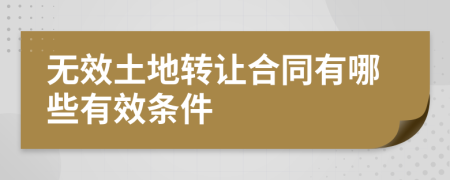 无效土地转让合同有哪些有效条件